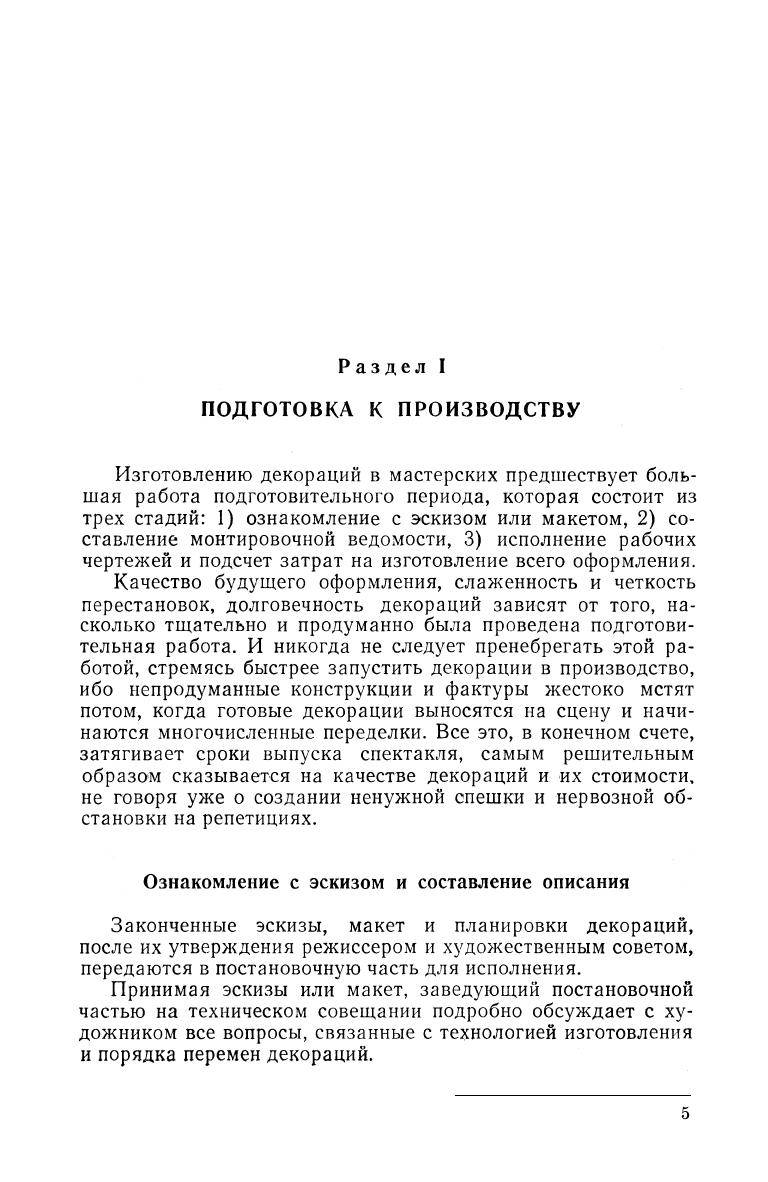 Раздел I

ПОДГОТОВКА К ПРОИЗВОДСТВУ

Изготовлению декораций в мастерских предшествует большая работа подготовительного периода, которая состоит из трех стадий: 1) ознакомление с эскизом или макетом, 2) составление монтировочной ведомости, 3) исполнение рабочих чертежей и подсчет затрат на изготовление всего оформления.

Качество будущего оформления, слаженность и четкость перестановок, долговечность декораций зависят от того, насколько тщательно и продуманно была проведена подготовительная работа. И никогда не следует пренебрегать этой работой, стремясь быстрее запустить декорации в производство, ибо непродуманные конструкции и фактуры жестоко мстят потом, когда готовые декорации выносятся на сцену и начинаются многочисленные переделки. Все это, в конечном счете, затягивает сроки выпуска спектакля, самым решительным образом сказывается на качестве декораций и их стоимости, не говоря уже о создании ненужной спешки и нервозной обстановки на репетициях.

Ознакомление с эскизом и составление описания

Законченные эскизы, макет и планировки декораций, после их утверждения режиссером и художественным советом, передаются в постановочную часть для исполнения.

Принимая эскизы или макет, заведующий постановочной частью на техническом совещании подробно обсуждает с художником все вопросы, связанные с технологией изготовления и порядка перемен декораций.

5